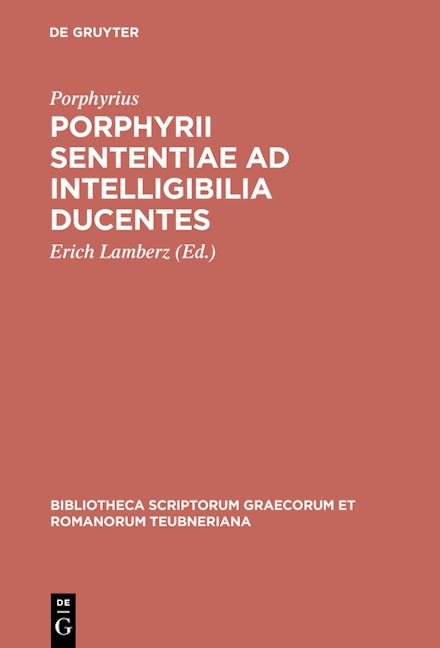 DE GRUYTER

Porphyrius

PORPHYRII SENTENTIAE AD INTELLIGIBILIA DUCENTES

Erich Lamberz (Ed.)

BIBLIOTHECA SCRIPTORUM GRAECORUM ET ROMANORUM TEUBNERIANA

DE
G